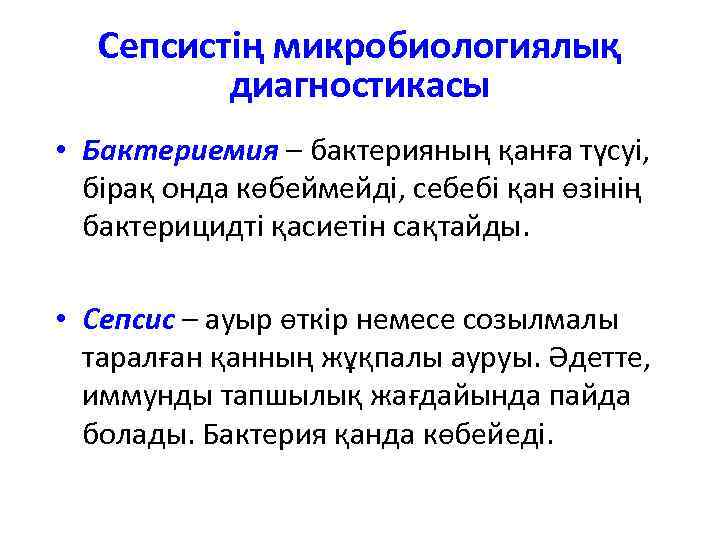 Сепсистің микробиологиялық диагностикасы

• Бактериемия – бактерияның қанға түсуі, бірақ онда көбеймейді, себебі қан өзінің бактерицидті қасиетін сақтайды.

• Сепсис – ауыр өткір немесе созылмалы таралған қанның жұқпалы ауруы. Әдетте, иммунды тапшылық жағдайында пайда болады. Бактерия қанда көбейеді.